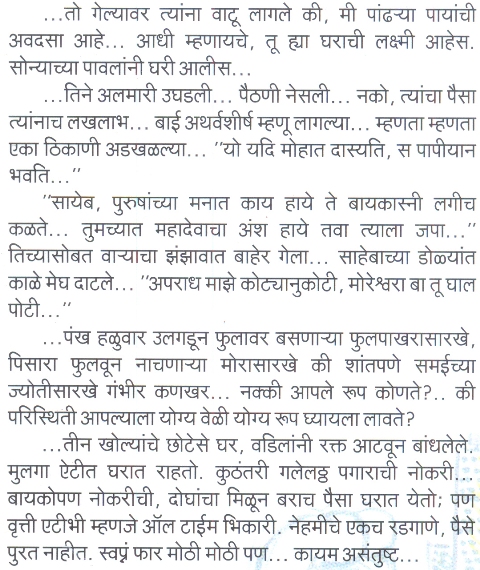 ...तो गेल्यावर त्यांना वाटू लागले की, मी पांढऱ्या पायांची अवदसा आहे... आधी म्हणायचे, तू ह्या घराची लक्ष्मी आहेस. सोन्याच्या पावलांनी घरी आलीस...

...तिने अलमारी उघडली... पैठणी नेसली... नको, त्यांचा पैसा त्यांनाच लखलाभ... बाई अथर्वशीर्ष म्हणू लागल्या... म्हणता म्हणता एका ठिकाणी अडखळल्या... ''यो यदि मोहात दास्यति, स पापीयान भवति...''

''सायेब, पुरुषांच्या मनात काय हाये ते बायकास्नी लगीच कळते... तुमच्यात महादेवाचा अंश हाये तवा त्याला जपा...'' तिच्यासोबत वाऱ्याचा झंझावात बाहेर गेला... साहेबाच्या डोळ्यांत काळे मेघ दाटले... ''अपराध माझे कोट्यानुकोटी, मोरेश्वरा बा तू घाल पोटी...''

...पंख हळुवार उलगडून फुलावर बसणाऱ्या फुलपाखरासारखे, पिसारा फुलवून नाचणाऱ्या मोरासारखे की शांतपणे समईच्या ज्योतीसारखे गंभीर कणखर... नक्की आपले रूप कोणते?.. की परिस्थिती आपल्याला योग्य वेळी योग्य रूप घ्यायला लावते?

...तीन खोल्यांचे छोटेसे घर, वडिलांनी रक्त आटवून बांधलेले. मुलगा ऐटीत घरात राहतो. कुठंतरी गलेलठ्ठ पगाराची नोकरी... बायकोपण नोकरीची, दोघांचा मिळून बराच पैसा घरात येतो; पण वृत्ती एटीभी म्हणजे ऑल टाईम भिकारी. नेहमीचे एकच रडगाणे, पैसे पुरत नाहीत. स्वप्नं फार मोठी मोठी पण... कायम असंतुष्ट...